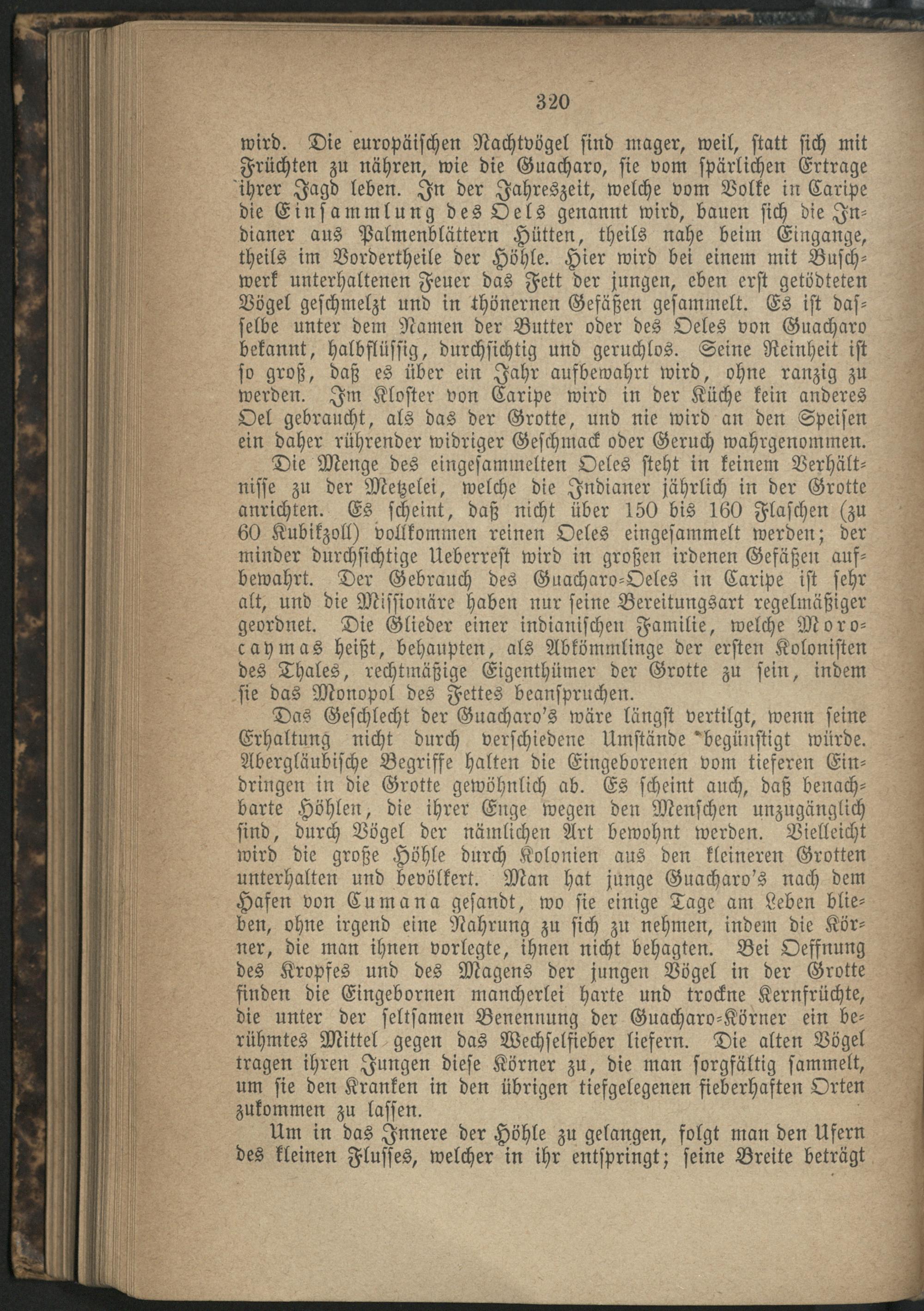 320

wird. Die europäischen Nachtvögel sind mager, weil, statt sich mit Früchten zu nähren, wie die Guacharo, sie vom spärlichen Ertrage ihrer Jagd leben. In der Jahreszeit, welche vom Volke in Caripe die Einsammlung des Oels genannt wird, bauen sich die Indianer aus Palmenblättern Hütten, theils nahe beim Eingange, theils im Vordertheile der Höhle. Hier wird bei einem mit Buschwerk unterhaltenen Feuer das Fett der jungen, eben erst getödteten Vögel geschmelzt und in thönernen Gefäßen gesammelt. Es ist dasselbe unter dem Namen der Butter oder des Oeles von Guacharo bekannt, halbflüssig, durchsichtig und geruchlos. Seine Reinheit ist so groß, daß es über ein Jahr aufbewahrt wird, ohne ranzig zu werden. Im Kloster von Caripe wird in der Küche kein anderes Oel gebraucht, als das der Grotte, und nie wird an den Speisen ein daher rührender widriger Geschmack oder Geruch wahrgenommen.

Die Menge des eingesammelten Oeles steht in keinem Verhältnisse zu der Metzelei, welche die Indianer jährlich in der Grotte anrichten. Es scheint, daß nicht über 150 bis 160 Flaschen (zu 60 Kubikzoll) vollkommen reinen Oeles eingesammelt werden; der minder durchsichtige Ueberrest wird in großen irdenen Gefäßen aufbewahrt. Der Gebrauch des Guacharo-Oeles in Caripe ist sehr alt, und die Missionäre haben nur seine Bereitungsart regelmäßiger geordnet. Die Glieder einer indianischen Familie, welche Morocaymas heißt, behaupten, als Abkömmlinge der ersten Kolonisten des Thales, rechtmäßige Eigenthümer der Grotte zu sein, indem sie das Monopol des Fettes beanspruchen.

Das Geschlecht der Guacharo's wäre längst vertilgt, wenn seine Erhaltung nicht durch verschiedene Umstände begünstigt würde. Abergläubische Begriffe halten die Eingeborenen vom tieferen Eindringen in die Grotte gewöhnlich ab. Es scheint auch, daß benachbarte Höhlen, die ihrer Enge wegen den Menschen unzugänglich sind, durch Vögel der nämlichen Art bewohnt werden. Vielleicht wird die große Höhle durch Kolonien aus den kleineren Grotten unterhalten und bevölkert. Man hat junge Guacharo's nach dem Hafen von Cumana gesandt, wo sie einige Tage am Leben blieben, ohne irgend eine Nahrung zu sich zu nehmen, indem die Körner, die man ihnen vorlegte, ihnen nicht behagten. Bei Oeffnung des Kropfes und des Magens der jungen Vögel in der Grotte finden die Eingebornen mancherlei harte und trockne Kernfrüchte, die unter der seltsamen Benennung der Guacharo-Körner ein berühmtes Mittel gegen das Wechselfieber liefern. Die alten Vögel tragen ihren Jungen diese Körner zu, die man sorgfältig sammelt, um sie den Kranken in den übrigen tiefgelegenen fieberhaften Orten zukommen zu lassen.

Um in das Innere der Höhle zu gelangen, folgt man den Ufern des kleinen Flusses, welcher in ihr entspringt; seine Breite beträgt